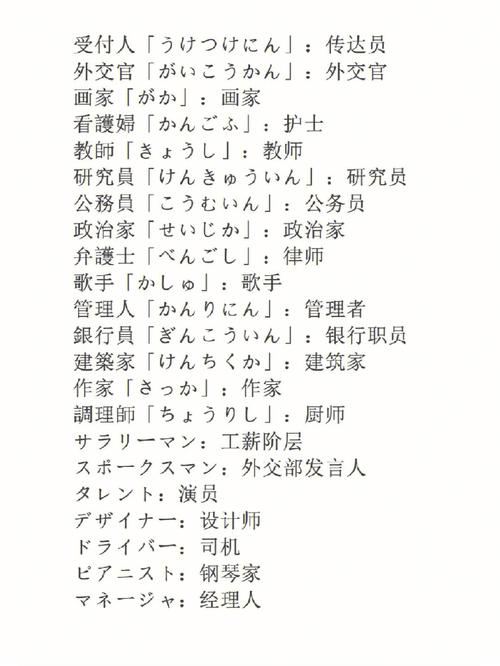 受付人「うけつけにん」：传达员
外交官「がいこうかん」：外交官
画家「がか」：画家
看護婦「かんごふ」：护士
教師「きょうし」：教师
研究員「けんきゅういん」：研究员
公務員「こうむいん」：公务员
政治家「せいじか」：政治家
弁護士「べんごし」：律师
歌手「かしゅ」：歌手
管理人「かんりにん」：管理者
銀行員「ぎんこういん」：银行职员
建築家「けんちくか」：建筑家
作家「さっか」：作家
調理師「ちょうりし」：厨师
サラリーマン：工薪阶层
スポークスマン：外交部发言人
タレント：演员
デザイナー：设计师
ドライバー：司机
ピアニスト：钢琴家
マネージャ：经理人